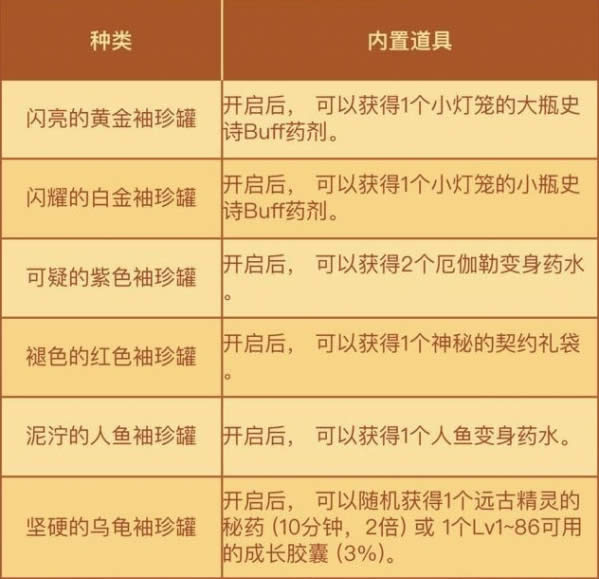 | 种类 | 内置道具 |
|---|---|
| 闪亮的黄金袖珍罐 | 开启后，可以获得1个小灯笼的大瓶史诗Buff药剂。 |
| 闪耀的白金袖珍罐 | 开启后，可以获得1个小灯笼的小瓶史诗Buff药剂。 |
| 可疑的紫色袖珍罐 | 开启后，可以获得2个厄伽勒变身药水。 |
| 褪色的红色袖珍罐 | 开启后，可以获得1个神秘的契约礼袋。 |
| 泥泞的人鱼袖珍罐 | 开启后，可以获得1个人鱼变身药水。 |
| 坚硬的乌龟袖珍罐 | 开启后，可以随机获得1个远古精灵的秘药（10分钟，2倍）或1个Lv1~86可用的成长胶囊（3%）。 |